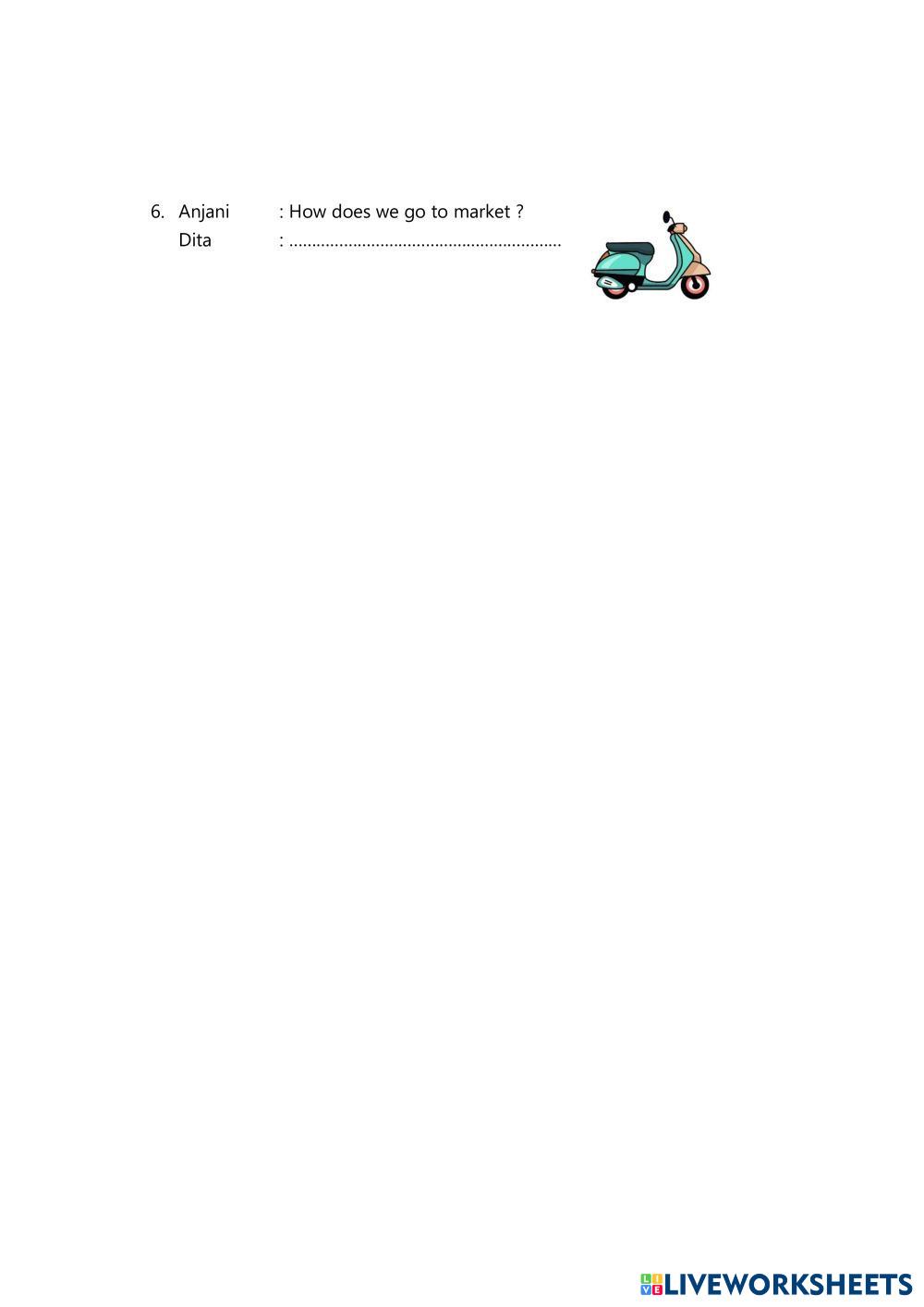 6. Anjani : How does we go to market ?
Dita : ____

LIVEWORKSHEETS